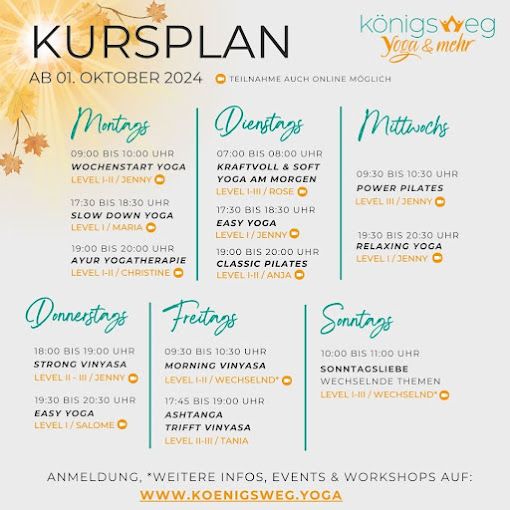 KURSPLAN

königsweg
Yoga & mehr

AB 01. OKTOBER 2024 TEILNAHME AUCH ONLINE MÖGLICH

Montags

09:00 BIS 10:00 UHR
WOCHENSTART YOGA
LEVEL I-II / JENNY

17:30 BIS 18:30 UHR
SLOW DOWN YOGA
LEVEL I / MARIA

19:00 BIS 20:00 UHR
AYUR YOGATHERAPIE
LEVEL I-II / CHRISTINE

Dienstags

07:00 BIS 08:00 UHR
KRAFTVOLL & SOFT YOGA AM MORGEN
LEVEL I-III / ROSE

17:30 BIS 18:30 UHR
EASY YOGA
LEVEL I / JENNY

19:00 BIS 20:00 UHR
CLASSIC PILATES
LEVEL I-II / ANJA

Mittwochs

09:30 BIS 10:30 UHR
POWER PILATES
LEVEL III / JENNY

19:30 BIS 20:30 UHR
RELAXING YOGA
LEVEL I / JENNY

Donnerstags

18:00 BIS 19:00 UHR
STRONG VINYASA
LEVEL II - III / JENNY

19:30 BIS 20:30 UHR
EASY YOGA
LEVEL I / SALOME

Freitags

09:30 BIS 10:30 UHR
MORNING VINYASA
LEVEL I-II / WECHSELND*

17:45 BIS 19:00 UHR
ASHTANGA TRIFFT VINYASA
LEVEL II-III / TANIA

Sonntags

10:00 BIS 11:00 UHR
SONNTAGSLIEBE
WECHSELNDE THEMEN
LEVEL I-III / WECHSELND*

ANMELDUNG, *WEITERE INFOS, EVENTS & WORKSHOPS AUF:
WWW.KOENIGSWEG.YOGA